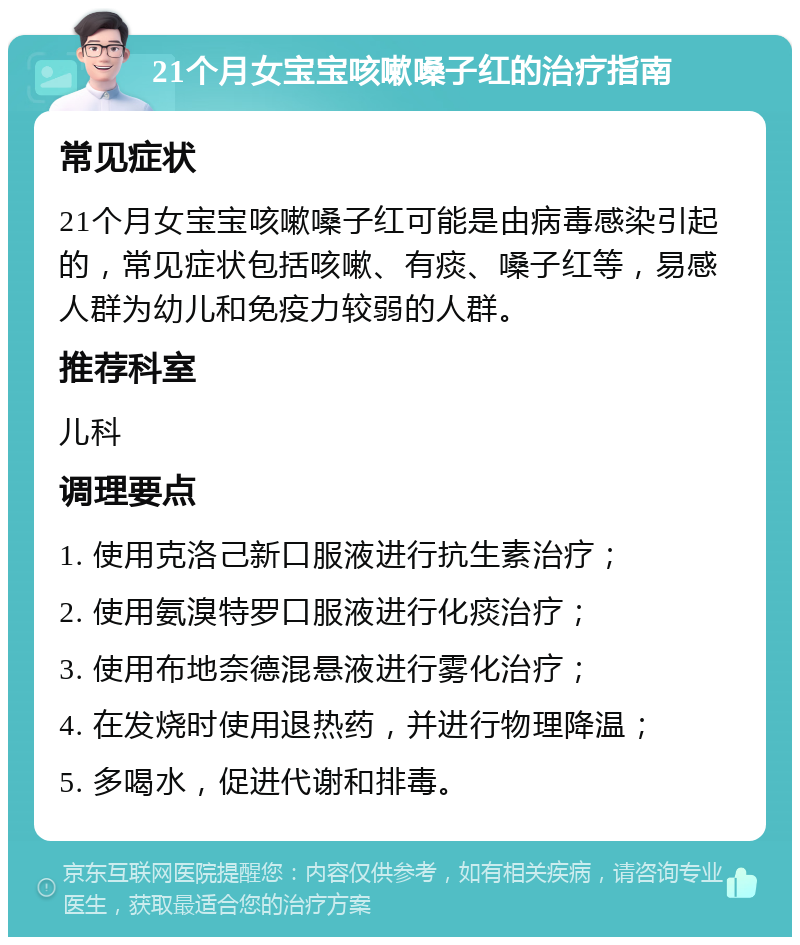 21个月女宝宝咳嗽嗓子红的治疗指南

常见症状

21个月女宝宝咳嗽嗓子红可能是由病毒感染引起的，常见症状包括咳嗽、有痰、嗓子红等，易感人群为幼儿和免疫力较弱的人群。

推荐科室

儿科

调理要点

1. 使用克洛己新口服液进行抗生素治疗；

2. 使用氨溴特罗口服液进行化痰治疗；

3. 使用布地奈德混悬液进行雾化治疗；

4. 在发烧时使用退热药，并进行物理降温；

5. 多喝水，促进代谢和排毒。

京东互联网医院提醒您：内容仅供参考，如有相关疾病，请咨询专业医生，获取最适合您的治疗方案